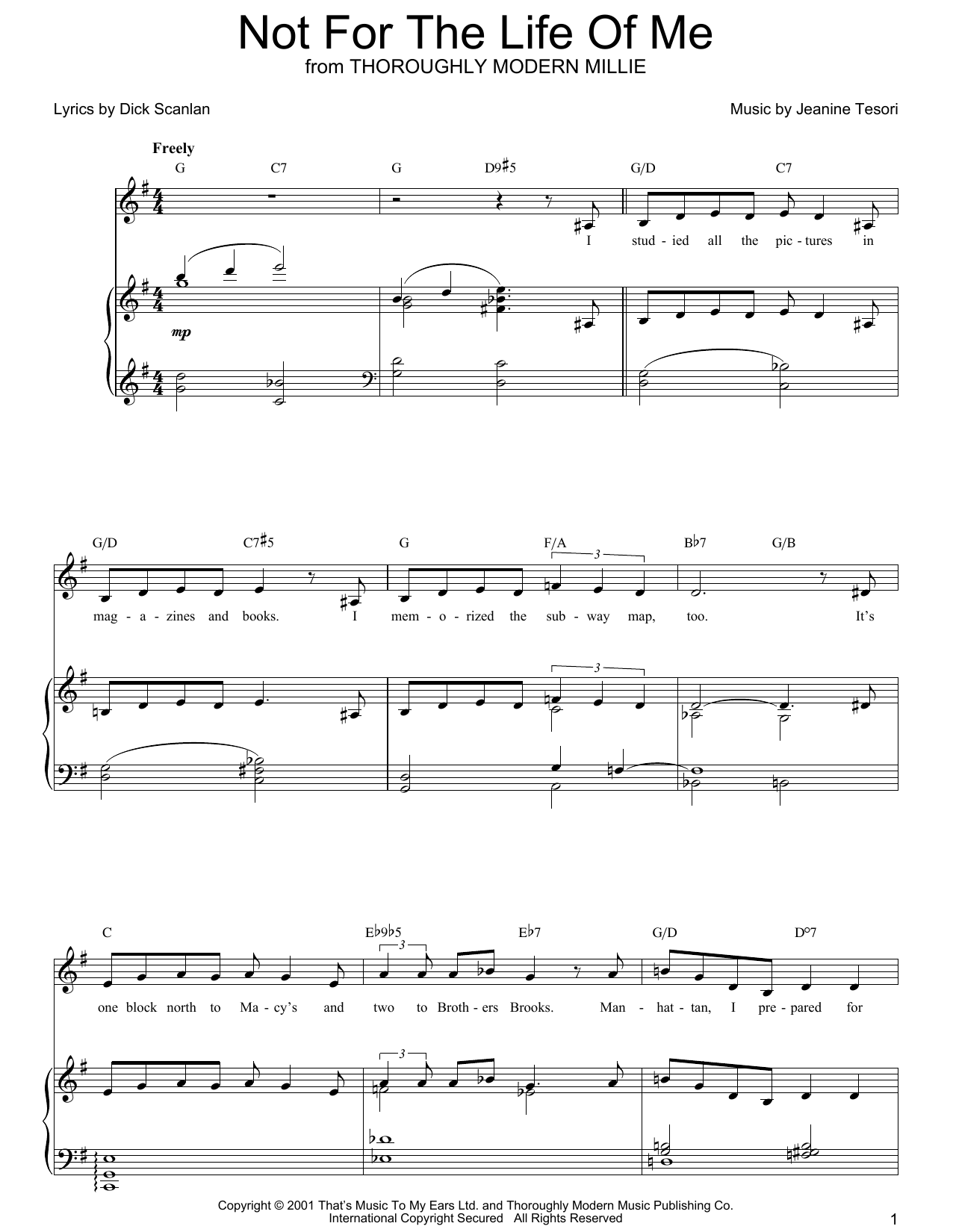 Not For The Life Of Me
from THOROUGHLY MODERN MILLIE

Lyrics by Dick Scanlan

Music by Jeanine Tesori

Freely

G C7 G D9♯5 G/D C7

I stud - ied all the pic - tures in

mp

G/D C7♯5 G F/A B♭7 G/B

3

mag - a - zines and books. I mem - o - rized the sub - way map, too. It's

3

C E♭9♭5 E♭7 G/D D°7

3

one block north to Ma - cy's and two to Broth - ers Brooks. Man - hat - tan, I pre - pared for

3

Copyright © 2001 That's Music To My Ears Ltd. and Thoroughly Modern Music Publishing Co.
International Copyright Secured All Rights Reserved

1